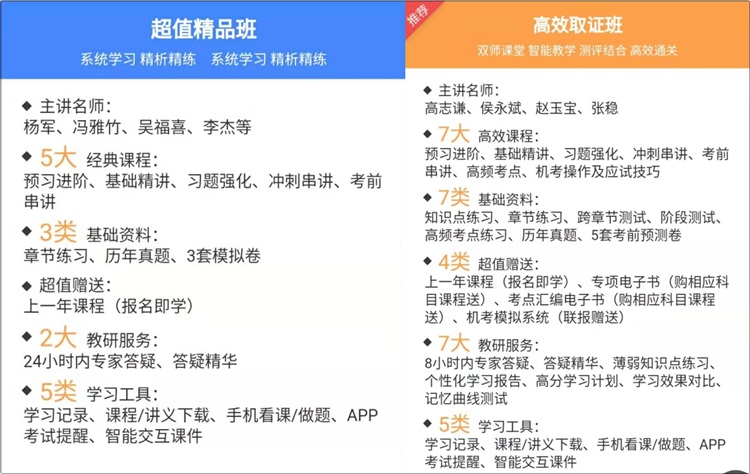 超值精品班

系统学习 精析精练　系统学习 精析精练

◆ 主讲名师：
杨军、冯雅竹、吴福喜、李杰等

◆ 5大 经典课程：
预习进阶、基础精讲、习题强化、冲刺串讲、考前串讲

◆ 3类 基础资料：
章节练习、历年真题、3套模拟卷

◆ 超值赠送：
上一年课程（报名即学）

◆ 2大 教研服务：
24小时内专家答疑、答疑精华

◆ 5类 学习工具：
学习记录、课程/讲义下载、手机看课/做题、APP考试提醒、智能交互课件

推荐

高效取证班

双师课堂 智能教学 测评结合 高效通关

◆ 主讲名师：
高志谦、侯永斌、赵玉宝、张稳

◆ 7大 高效课程：
预习进阶、基础精讲、习题强化、冲刺串讲、考前串讲、高频考点、机考操作及应试技巧

◆ 7类 基础资料：
知识点练习、章节练习、跨章节测试、阶段测试、高频考点练习、历年真题、5套考前预测卷

◆ 4类 超值赠送：
上一年课程（报名即学）、专项电子书（购相应科目课程送）、考点汇编电子书（购相应科目课程送）、机考模拟系统（联报赠送）

◆ 7大 教研服务：
8小时内专家答疑、答疑精华、薄弱知识点练习、个性化学习报告、高分学习计划、学习效果对比、记忆曲线测试

◆ 5类 学习工具：
学习记录、课程/讲义下载、手机看课/做题、APP考试提醒、智能交互课件